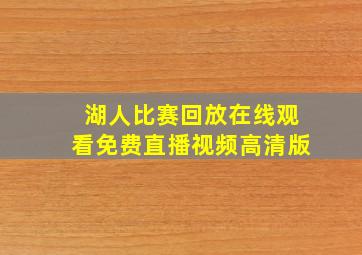 湖人比赛回放在线观看免费直播视频高清版